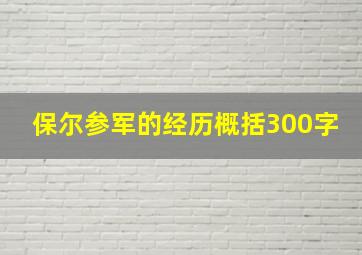 保尔参军的经历概括300字